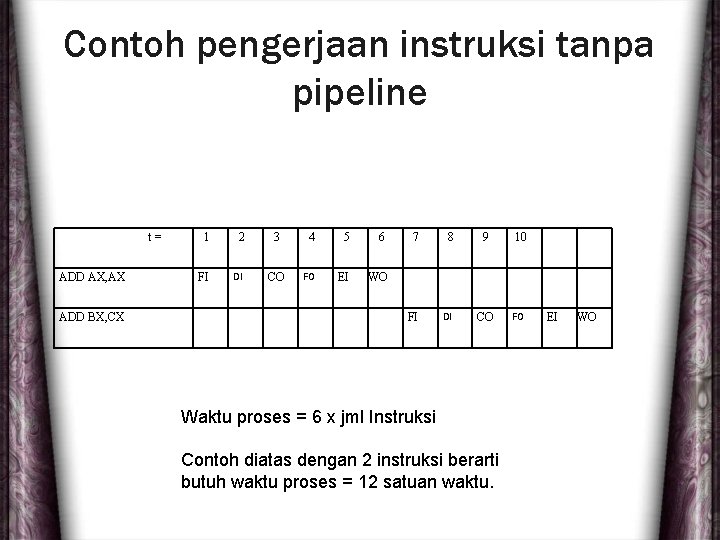 Contoh pengerjaan instruksi tanpa pipeline

| t = | 1 | 2 | 3 | 4 | 5 | 6 | 7 | 8 | 9 | 10 | | |
|---|---|---|---|---|---|---|---|---|---|---|---|---|
| ADD AX,AX | FI | DI | CO | FO | EI | WO | | | | | | |
| ADD BX,CX | | | | | | | FI | DI | CO | FO | EI | WO |

Waktu proses = 6 x jml Instruksi

Contoh diatas dengan 2 instruksi berarti butuh waktu proses = 12 satuan waktu.